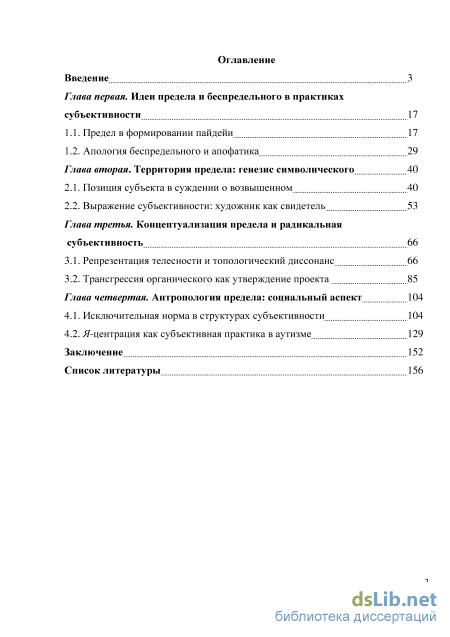 Оглавление

Введение 3

Глава первая. Идеи предела и беспредельного в практиках субъективности 17

1.1. Предел в формировании пайдейи 17

1.2. Апология беспредельного и апофатика 29

Глава вторая. Территория предела: генезис символического 40

2.1. Позиция субъекта в суждении о возвышенном 40

2.2. Выражение субъективности: художник как свидетель 53

Глава третья. Концептуализация предела и радикальная субъективность 66

3.1. Репрезентация телесности и топологический диссонанс 66

3.2. Трансгрессия органического как утверждение проекта 85

Глава четвертая. Антропология предела: социальный аспект 104

4.1. Исключительная норма в структурах субъективности 104

4.2. Я-центрация как субъективная практика в аутизме 129

Заключение 152

Список литературы 156

dsLib.net
библиотека диссертаций